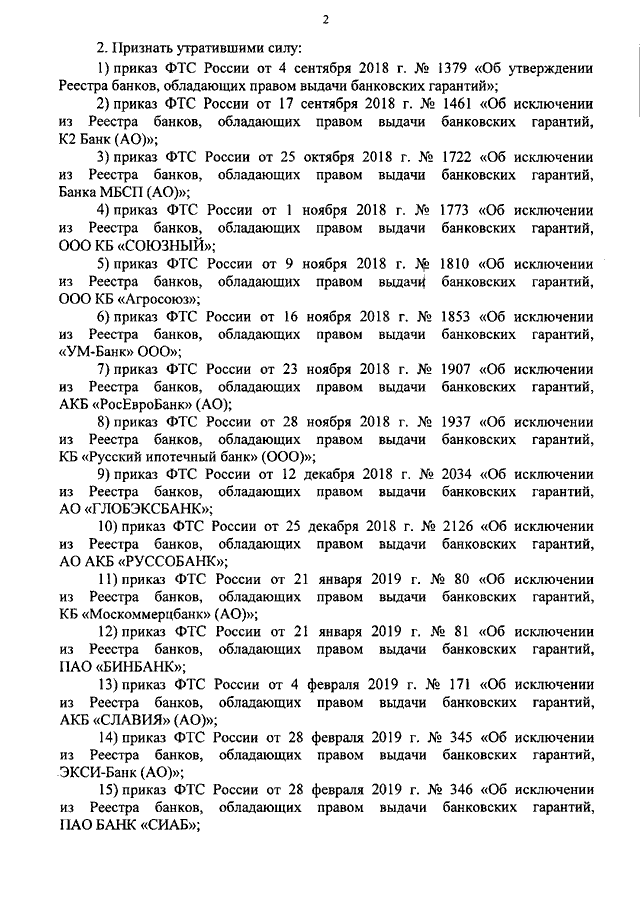 2

2. Признать утратившими силу:

1) приказ ФТС России от 4 сентября 2018 г. № 1379 «Об утверждении Реестра банков, обладающих правом выдачи банковских гарантий»;

2) приказ ФТС России от 17 сентября 2018 г. № 1461 «Об исключении из Реестра банков, обладающих правом выдачи банковских гарантий, К2 Банк (АО)»;

3) приказ ФТС России от 25 октября 2018 г. № 1722 «Об исключении из Реестра банков, обладающих правом выдачи банковских гарантий, Банка МБСП (АО)»;

4) приказ ФТС России от 1 ноября 2018 г. № 1773 «Об исключении из Реестра банков, обладающих правом выдачи банковских гарантий, ООО КБ «СОЮЗНЫЙ»;

5) приказ ФТС России от 9 ноября 2018 г. № 1810 «Об исключении из Реестра банков, обладающих правом выдачи банковских гарантий, ООО КБ «Агросоюз»;

6) приказ ФТС России от 16 ноября 2018 г. № 1853 «Об исключении из Реестра банков, обладающих правом выдачи банковских гарантий, «УМ-Банк» ООО»;

7) приказ ФТС России от 23 ноября 2018 г. № 1907 «Об исключении из Реестра банков, обладающих правом выдачи банковских гарантий, АКБ «РосЕвроБанк» (АО);

8) приказ ФТС России от 28 ноября 2018 г. № 1937 «Об исключении из Реестра банков, обладающих правом выдачи банковских гарантий, КБ «Русский ипотечный банк» (ООО)»;

9) приказ ФТС России от 12 декабря 2018 г. № 2034 «Об исключении из Реестра банков, обладающих правом выдачи банковских гарантий, АО «ГЛОБЭКСБАНК»;

10) приказ ФТС России от 25 декабря 2018 г. № 2126 «Об исключении из Реестра банков, обладающих правом выдачи банковских гарантий, АО АКБ «РУССОБАНК»;

11) приказ ФТС России от 21 января 2019 г. № 80 «Об исключении из Реестра банков, обладающих правом выдачи банковских гарантий, КБ «Москоммерцбанк» (АО)»;

12) приказ ФТС России от 21 января 2019 г. № 81 «Об исключении из Реестра банков, обладающих правом выдачи банковских гарантий, ПАО «БИНБАНК»;

13) приказ ФТС России от 4 февраля 2019 г. № 171 «Об исключении из Реестра банков, обладающих правом выдачи банковских гарантий, АКБ «СЛАВИЯ» (АО)»;

14) приказ ФТС России от 28 февраля 2019 г. № 345 «Об исключении из Реестра банков, обладающих правом выдачи банковских гарантий, ЭКСИ-Банк (АО)»;

15) приказ ФТС России от 28 февраля 2019 г. № 346 «Об исключении из Реестра банков, обладающих правом выдачи банковских гарантий, ПАО БАНК «СИАБ»;